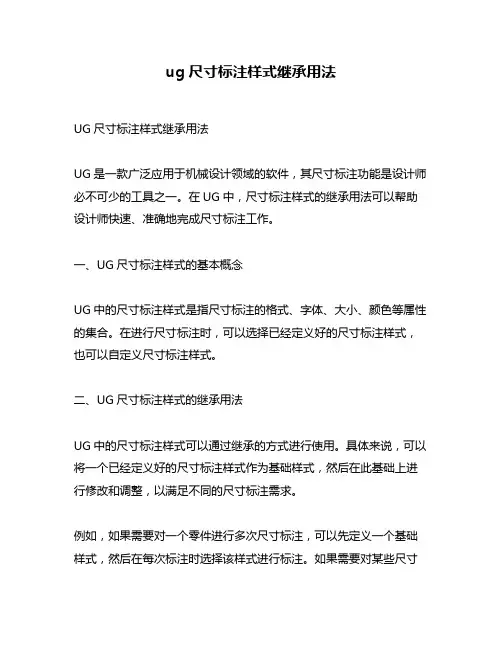 ug 尺寸标注样式继承用法

UG 尺寸标注样式继承用法

UG 是一款广泛应用于机械设计领域的软件，其尺寸标注功能是设计师必不可少的工具之一。在 UG 中，尺寸标注样式的继承用法可以帮助设计师快速、准确地完成尺寸标注工作。

一、UG 尺寸标注样式的基本概念

UG 中的尺寸标注样式是指尺寸标注的格式、字体、大小、颜色等属性的集合。在进行尺寸标注时，可以选择已经定义好的尺寸标注样式，也可以自定义尺寸标注样式。

二、UG 尺寸标注样式的继承用法

UG 中的尺寸标注样式可以通过继承的方式进行使用。具体来说，可以将一个已经定义好的尺寸标注样式作为基础样式，然后在此基础上进行修改和调整，以满足不同的尺寸标注需求。

例如，如果需要对一个零件进行多次尺寸标注，可以先定义一个基础样式，然后在每次标注时选择该样式进行标注。如果需要对某些尺寸